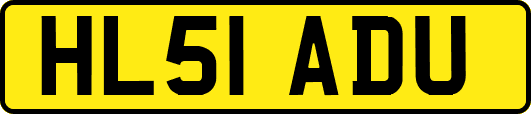 HL51 ADU